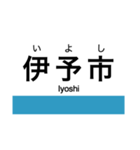 いよし
伊予市
Iyoshi